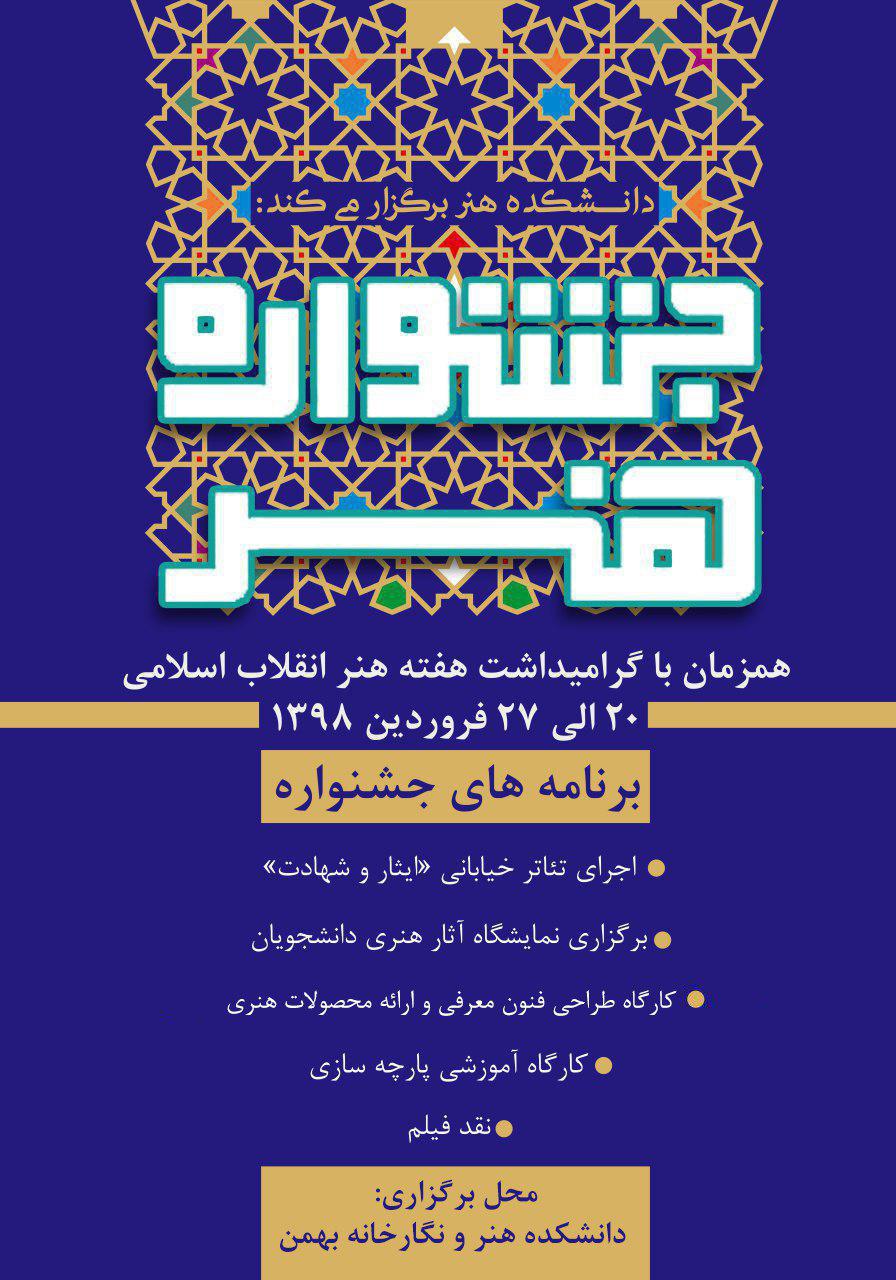 دانشکده هنر برگزار می کند:

جشنواره هنر

همزمان با گرامیداشت هفته هنر انقلاب اسلامی
۲۰ الی ۲۷ فروردین ۱۳۹۸

برنامه های جشنواره

• اجرای تئاتر خیابانی «ایثار و شهادت»

• برگزاری نمایشگاه آثار هنری دانشجویان

• کارگاه طراحی فنون معرفی و ارائه محصولات هنری

• کارگاه آموزشی پارچه سازی

• نقد فیلم

محل برگزاری:
دانشکده هنر و نگارخانه بهمن